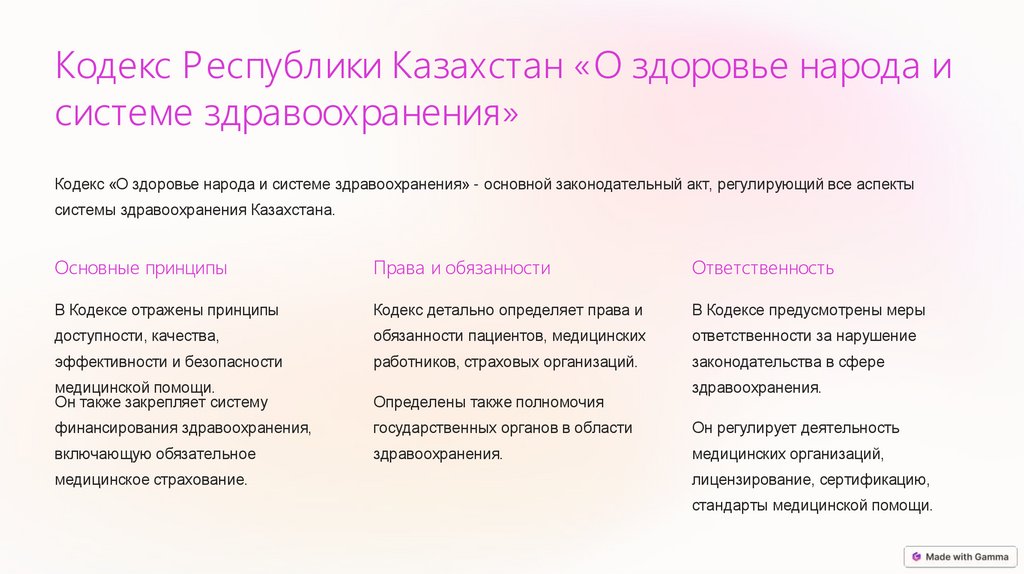 Кодекс Республики Казахстан «О здоровье народа и системе здравоохранения»

Кодекс «О здоровье народа и системе здравоохранения» - основной законодательный акт, регулирующий все аспекты системы здравоохранения Казахстана.

Основные принципы

В Кодексе отражены принципы доступности, качества, эффективности и безопасности медицинской помощи.

Он также закрепляет систему финансирования здравоохранения, включающую обязательное медицинское страхование.

Права и обязанности

Кодекс детально определяет права и обязанности пациентов, медицинских работников, страховых организаций.

Определены также полномочия государственных органов в области здравоохранения.

Ответственность

В Кодексе предусмотрены меры ответственности за нарушение законодательства в сфере здравоохранения.

Он регулирует деятельность медицинских организаций, лицензирование, сертификацию, стандарты медицинской помощи.

Made with Gamma